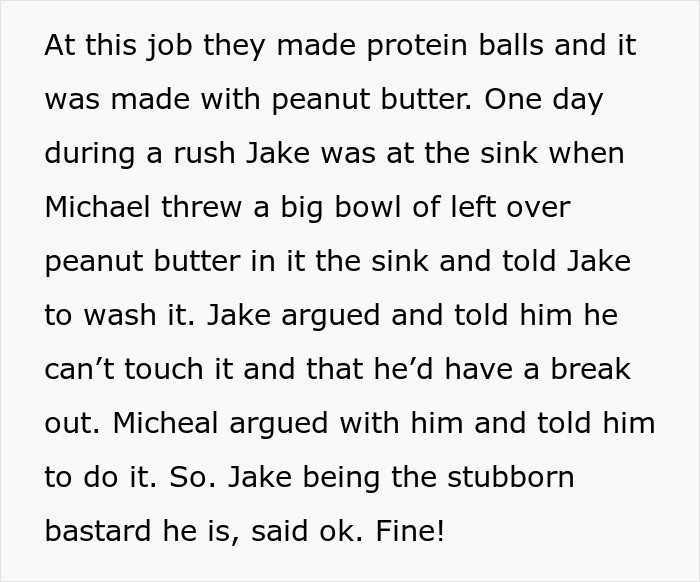 At this job they made protein balls and it was made with peanut butter. One day during a rush Jake was at the sink when Michael threw a big bowl of left over peanut butter in it the sink and told Jake to wash it. Jake argued and told him he can’t touch it and that he’d have a break out. Micheal argued with him and told him to do it. So. Jake being the stubborn bastard he is, said ok. Fine!